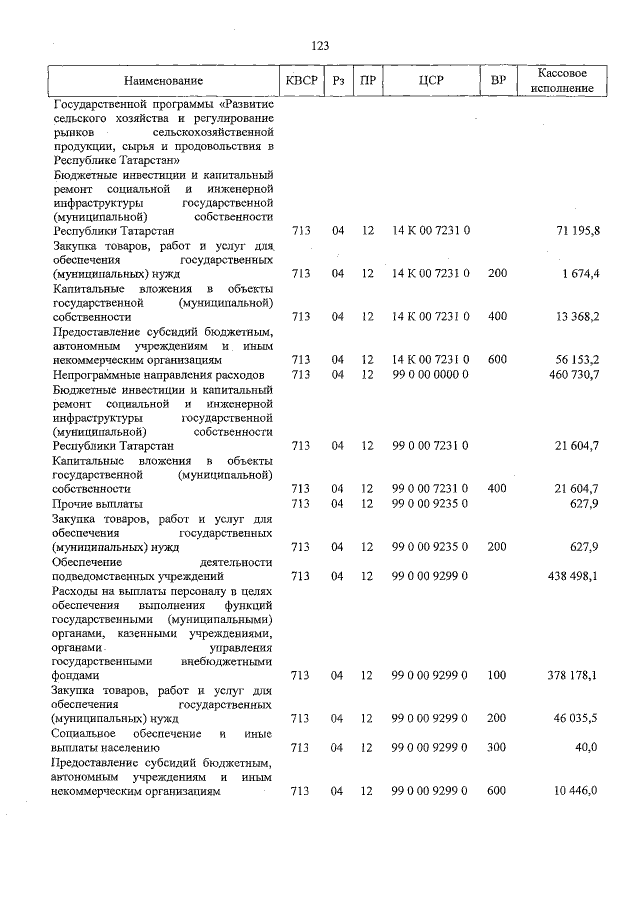 123

| Наименование | КВСР | Рз | ПР | ЦСР | ВР | Кассовое исполнение |
|---|---|---|---|---|---|---|
| Государственной программы «Развитие сельского хозяйства и регулирование рынков сельскохозяйственной продукции, сырья и продовольствия в Республике Татарстан» | | | | | | |
| Бюджетные инвестиции и капитальный ремонт социальной и инженерной инфраструктуры государственной (муниципальной) собственности Республики Татарстан | 713 | 04 | 12 | 14 К 00 7231 0 | | 71 195,8 |
| Закупка товаров, работ и услуг для обеспечения государственных (муниципальных) нужд | 713 | 04 | 12 | 14 К 00 7231 0 | 200 | 1 674,4 |
| Капитальные вложения в объекты государственной (муниципальной) собственности | 713 | 04 | 12 | 14 К 00 7231 0 | 400 | 13 368,2 |
| Предоставление субсидий бюджетным, автономным учреждениям и иным некоммерческим организациям | 713 | 04 | 12 | 14 К 00 7231 0 | 600 | 56 153,2 |
| Непрограммные направления расходов | 713 | 04 | 12 | 99 0 00 0000 0 | | 460 730,7 |
| Бюджетные инвестиции и капитальный ремонт социальной и инженерной инфраструктуры государственной (муниципальной) собственности Республики Татарстан | 713 | 04 | 12 | 99 0 00 7231 0 | | 21 604,7 |
| Капитальные вложения в объекты государственной (муниципальной) собственности | 713 | 04 | 12 | 99 0 00 7231 0 | 400 | 21 604,7 |
| Прочие выплаты | 713 | 04 | 12 | 99 0 00 9235 0 | | 627,9 |
| Закупка товаров, работ и услуг для обеспечения государственных (муниципальных) нужд | 713 | 04 | 12 | 99 0 00 9235 0 | 200 | 627,9 |
| Обеспечение деятельности подведомственных учреждений | 713 | 04 | 12 | 99 0 00 9299 0 | | 438 498,1 |
| Расходы на выплаты персоналу в целях обеспечения выполнения функций государственными (муниципальными) органами, казенными учреждениями, органами управления государственными внебюджетными фондами | 713 | 04 | 12 | 99 0 00 9299 0 | 100 | 378 178,1 |
| Закупка товаров, работ и услуг для обеспечения государственных (муниципальных) нужд | 713 | 04 | 12 | 99 0 00 9299 0 | 200 | 46 035,5 |
| Социальное обеспечение и иные выплаты населению | 713 | 04 | 12 | 99 0 00 9299 0 | 300 | 40,0 |
| Предоставление субсидий бюджетным, автономным учреждениям и иным некоммерческим организациям | 713 | 04 | 12 | 99 0 00 9299 0 | 600 | 10 446,0 |